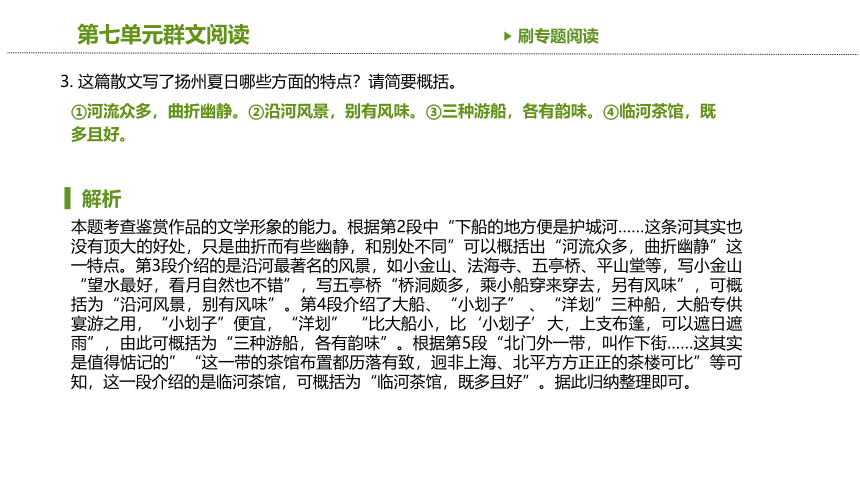 第七单元群文阅读

刷专题阅读

3. 这篇散文写了扬州夏日哪些方面的特点？请简要概括。

①河流众多，曲折幽静。②沿河风景，别有风味。③三种游船，各有韵味。④临河茶馆，既多且好。

解析

本题考查鉴赏作品的文学形象的能力。根据第2段中“下船的地方便是护城河……这条河其实也没有顶大的好处，只是曲折而有些幽静，和别处不同”可以概括出“河流众多，曲折幽静”这一特点。第3段介绍的是沿河最著名的风景，如小金山、法海寺、五亭桥、平山堂等，写小金山“望水最好，看月自然也不错”，写五亭桥“桥洞颇多，乘小船穿来穿去，另有风味”，可概括为“沿河风景，别有风味”。第4段介绍了大船、“小划子”、“洋划”三种船，大船专供宴游之用，“小划子”便宜，“洋划”“比大船小，比‘小划子’大，上支布篷，可以遮日遮雨”，由此可概括为“三种游船，各有韵味”。根据第5段“北门外一带，叫作下街……这其实是值得惦记的”“这一带的茶馆布置都历落有致，迥非上海、北平方方正正的茶楼可比”等可知，这一段介绍的是临河茶馆，可概括为“临河茶馆，既多且好”。据此归纳整理即可。